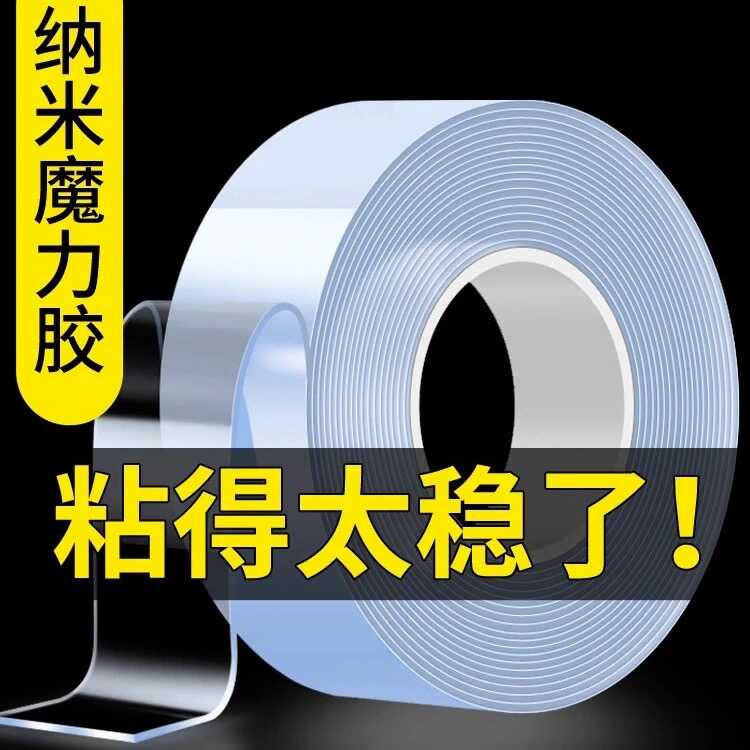 纳米魔力胶

粘得太稳了！